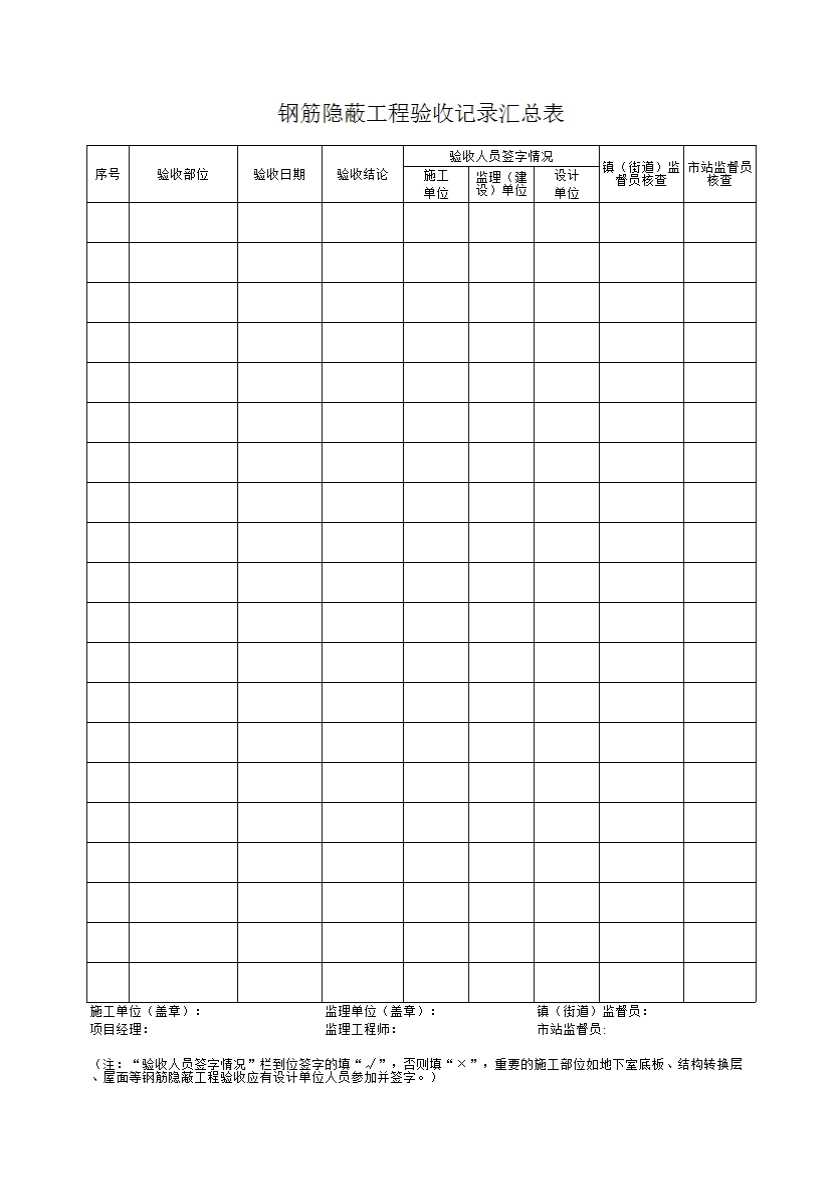 钢筋隐蔽工程验收记录汇总表

| 序号 | 验收部位 | 验收日期 | 验收结论 | 验收人员签字情况 |  |  | 镇（街道）监督员核查 | 市站监督员核查 |
|---|---|---|---|---|---|---|---|---|
|  |  |  |  | 施工单位 | 监理（建设）单位 | 设计单位 |  |  |
|  |  |  |  |  |  |  |  |  |
|  |  |  |  |  |  |  |  |  |
|  |  |  |  |  |  |  |  |  |
|  |  |  |  |  |  |  |  |  |
|  |  |  |  |  |  |  |  |  |
|  |  |  |  |  |  |  |  |  |
|  |  |  |  |  |  |  |  |  |
|  |  |  |  |  |  |  |  |  |
|  |  |  |  |  |  |  |  |  |
|  |  |  |  |  |  |  |  |  |
|  |  |  |  |  |  |  |  |  |
|  |  |  |  |  |  |  |  |  |
|  |  |  |  |  |  |  |  |  |
|  |  |  |  |  |  |  |  |  |
|  |  |  |  |  |  |  |  |  |
|  |  |  |  |  |  |  |  |  |
|  |  |  |  |  |  |  |  |  |
|  |  |  |  |  |  |  |  |  |
|  |  |  |  |  |  |  |  |  |
|  |  |  |  |  |  |  |  |  |

施工单位（盖章）： 监理单位（盖章）： 镇（街道）监督员：
项目经理： 监理工程师： 市站监督员:

（注：“验收人员签字情况”栏到位签字的填“√”，否则填“×”，重要的施工部位如地下室底板、结构转换层、屋面等钢筋隐蔽工程验收应有设计单位人员参加并签字。）